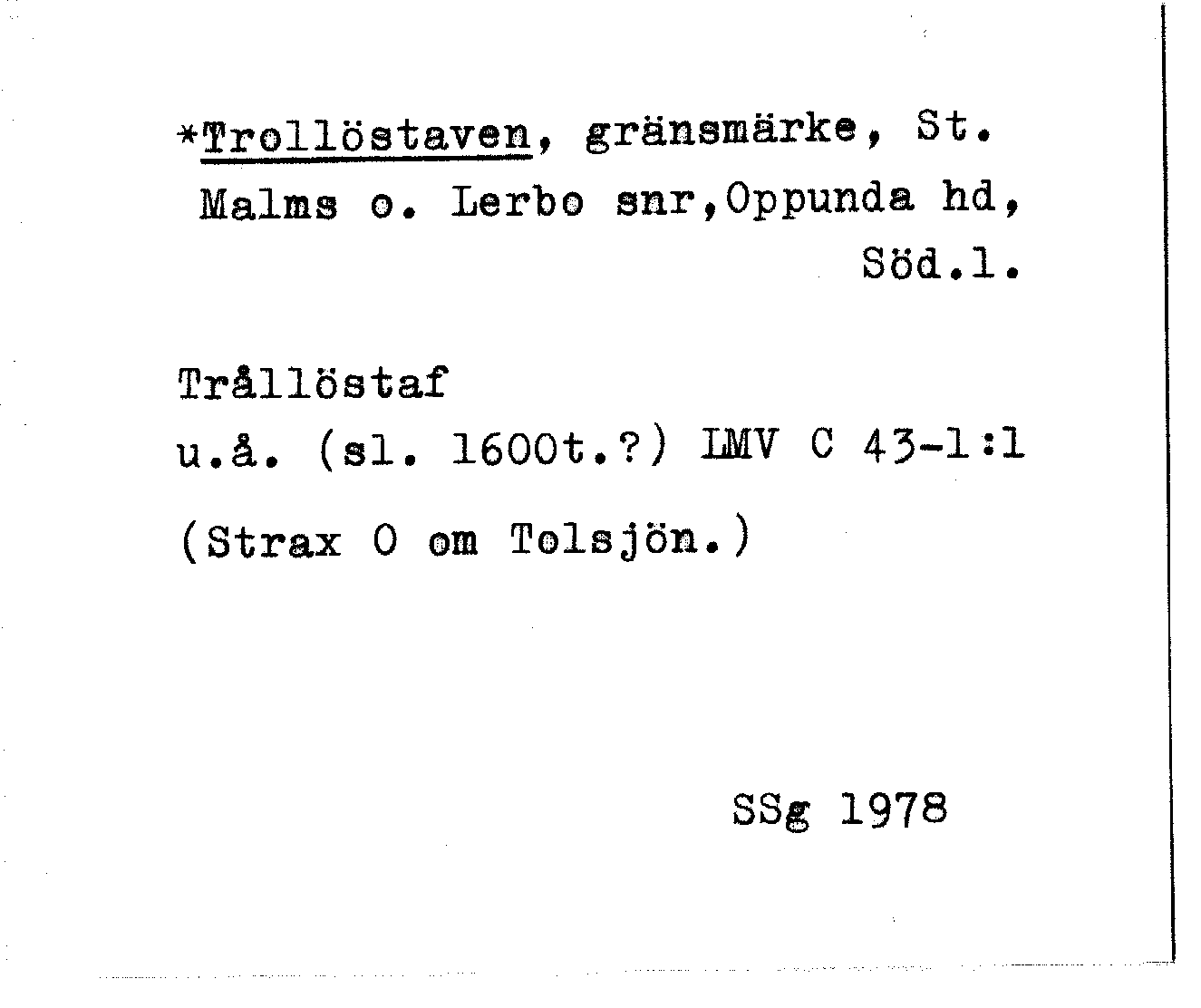 *Trollöstaven, gränsmärke, St. Malms o. Lerbo snr,Oppunda hd, Söd.l.

Trållöstaf
u.å. (sl. 1600t.?) LMV C 43-1:1
(Strax O om Tolsjön.)

SSg 1978